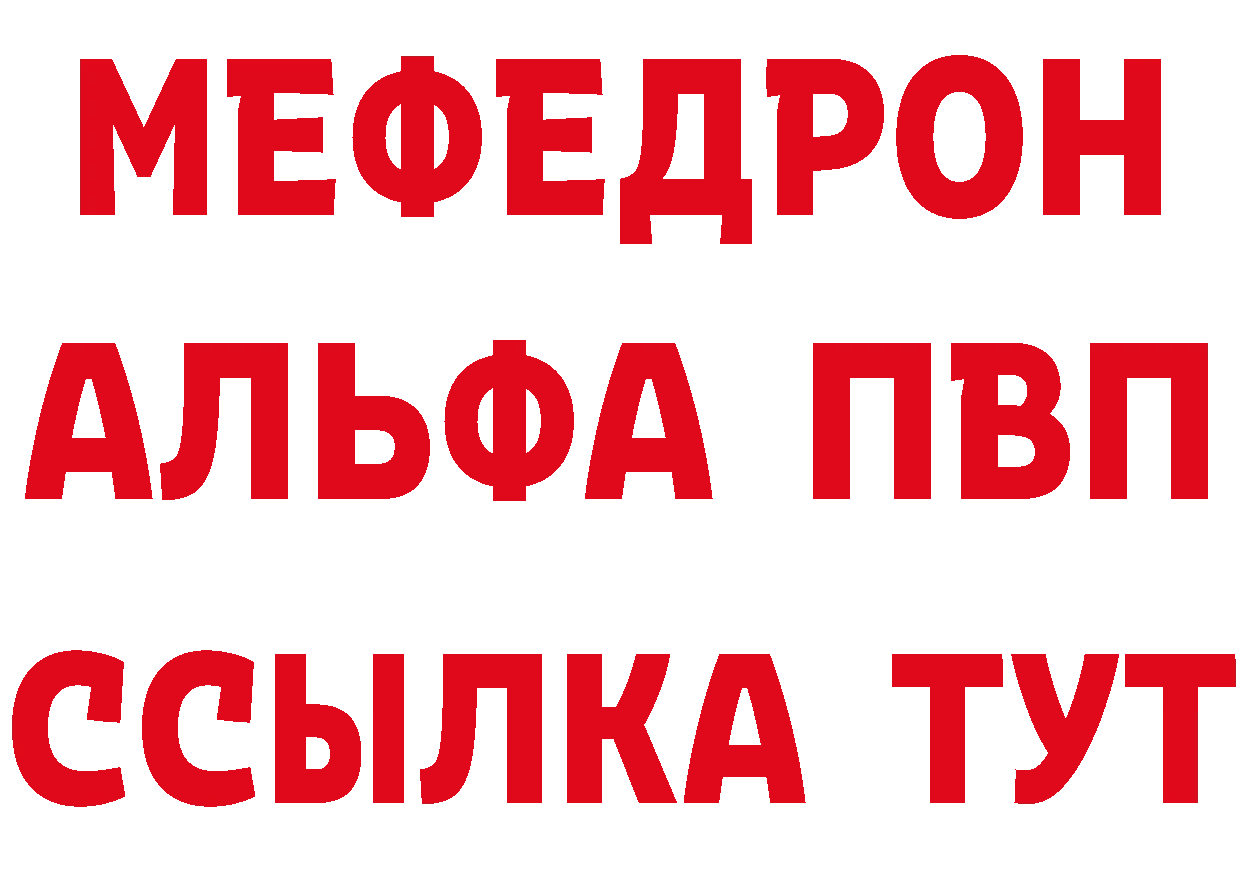 МЕФЕДРОН
АЛЬФА ПВП
ССЫЛКА ТУТ